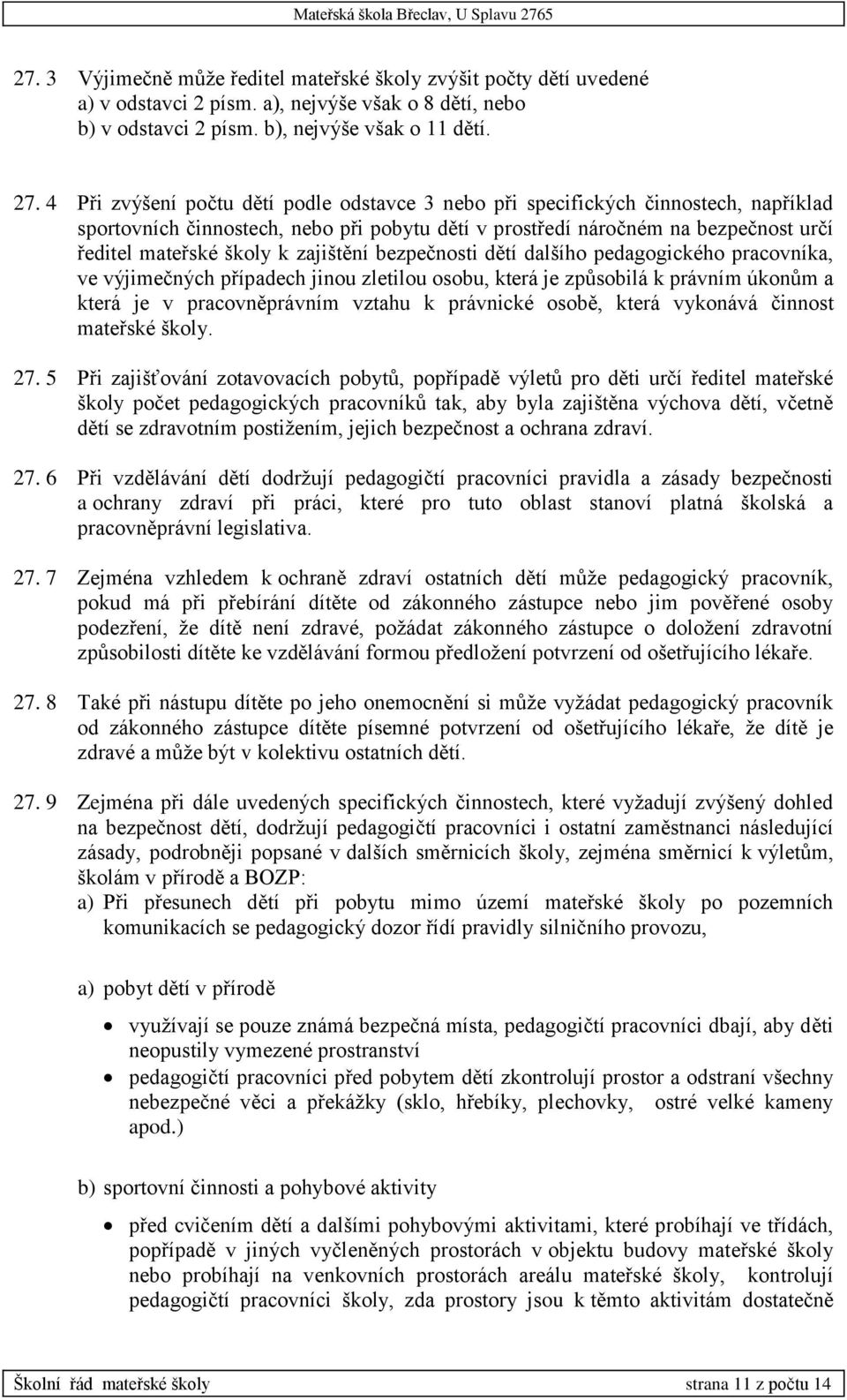 Mateřská škola Břeclav, U Splavu 2765

27. 3 Výjimečně může ředitel mateřské školy zvýšit počty dětí uvedené
a) v odstavci 2 písm. a), nejvýše však o 8 dětí, nebo
b) v odstavci 2 písm. b), nejvýše však o 11 dětí.

27. 4 Při zvýšení počtu dětí podle odstavce 3 nebo při specifických činnostech, například sportovních činnostech, nebo při pobytu dětí v prostředí náročném na bezpečnost určí ředitel mateřské školy k zajištění bezpečnosti dětí dalšího pedagogického pracovníka, ve výjimečných případech jinou zletilou osobu, která je způsobilá k právním úkonům a která je v pracovněprávním vztahu k právnické osobě, která vykonává činnost mateřské školy.

27. 5 Při zajišťování zotavovacích pobytů, popřípadě výletů pro děti určí ředitel mateřské školy počet pedagogických pracovníků tak, aby byla zajištěna výchova dětí, včetně dětí se zdravotním postižením, jejich bezpečnost a ochrana zdraví.

27. 6 Při vzdělávání dětí dodržují pedagogičtí pracovníci pravidla a zásady bezpečnosti a ochrany zdraví při práci, které pro tuto oblast stanoví platná školská a pracovněprávní legislativa.

27. 7 Zejména vzhledem k ochraně zdraví ostatních dětí může pedagogický pracovník, pokud má při přebírání dítěte od zákonného zástupce nebo jim pověřené osoby podezření, že dítě není zdravé, požádat zákonného zástupce o doložení zdravotní způsobilosti dítěte ke vzdělávání formou předložení potvrzení od ošetřujícího lékaře.

27. 8 Také při nástupu dítěte po jeho onemocnění si může vyžádat pedagogický pracovník od zákonného zástupce dítěte písemné potvrzení od ošetřujícího lékaře, že dítě je zdravé a může být v kolektivu ostatních dětí.

27. 9 Zejména při dále uvedených specifických činnostech, které vyžadují zvýšený dohled na bezpečnost dětí, dodržují pedagogičtí pracovníci i ostatní zaměstnanci následující zásady, podrobněji popsané v dalších směrnicích školy, zejména směrnicí k výletům, školám v přírodě a BOZP:
a) Při přesunech dětí při pobytu mimo území mateřské školy po pozemních komunikacích se pedagogický dozor řídí pravidly silničního provozu,

a) pobyt dětí v přírodě

• využívají se pouze známá bezpečná místa, pedagogičtí pracovníci dbají, aby děti neopustily vymezené prostranství
• pedagogičtí pracovníci před pobytem dětí zkontrolují prostor a odstraní všechny nebezpečné věci a překážky (sklo, hřebíky, plechovky, ostré velké kameny apod.)

b) sportovní činnosti a pohybové aktivity

• před cvičením dětí a dalšími pohybovými aktivitami, které probíhají ve třídách, popřípadě v jiných vyčleněných prostorách v objektu budovy mateřské školy nebo probíhají na venkovních prostorách areálu mateřské školy, kontrolují pedagogičtí pracovníci školy, zda prostory jsou k těmto aktivitám dostatečně

Školní řád mateřské školy strana 11 z počtu 14